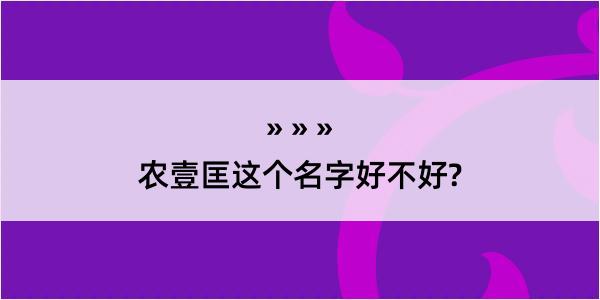 » » »

农壹匡这个名字好不好?